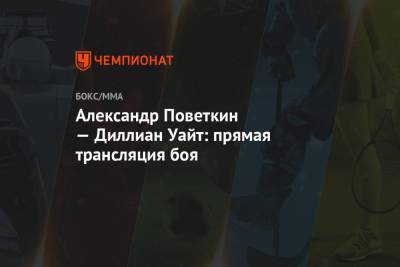 ЧЕМПИОНАТ

БОКС/ММА

Александр Поветкин — Диллиан Уайт: прямая трансляция боя